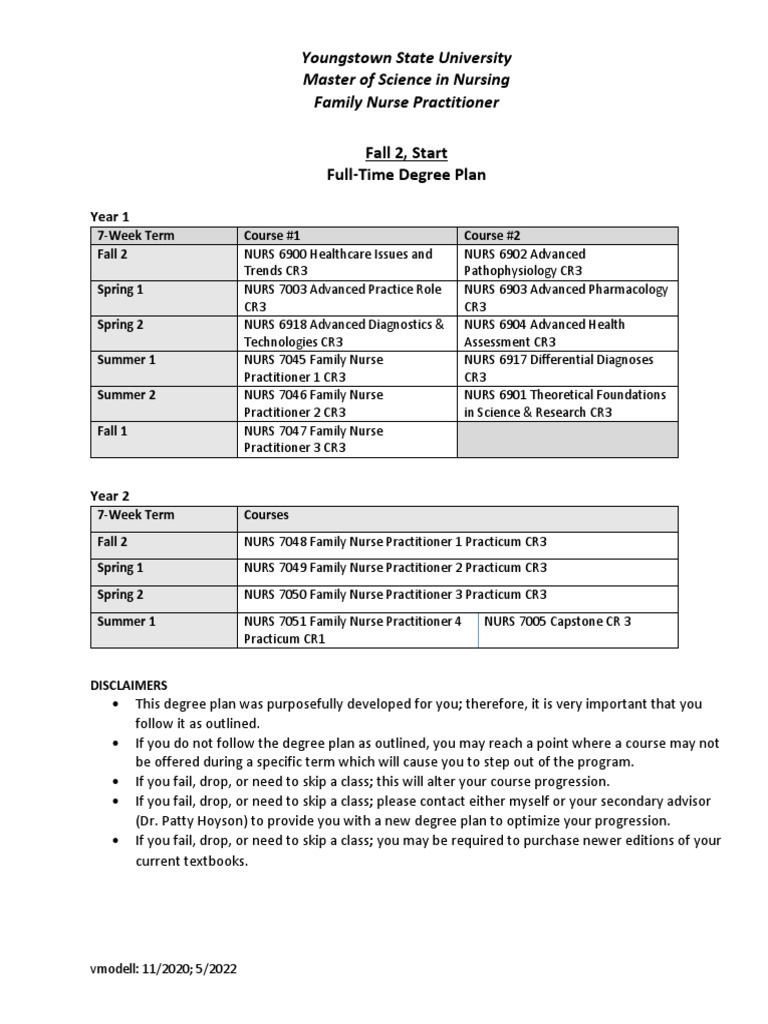 Youngstown State University
Master of Science in Nursing
Family Nurse Practitioner

Fall 2, Start
Full-Time Degree Plan

Year 1

| 7-Week Term | Course #1 | Course #2 |
|---|---|---|
| Fall 2 | NURS 6900 Healthcare Issues and Trends CR3 | NURS 6902 Advanced Pathophysiology CR3 |
| Spring 1 | NURS 7003 Advanced Practice Role CR3 | NURS 6903 Advanced Pharmacology CR3 |
| Spring 2 | NURS 6918 Advanced Diagnostics & Technologies CR3 | NURS 6904 Advanced Health Assessment CR3 |
| Summer 1 | NURS 7045 Family Nurse Practitioner 1 CR3 | NURS 6917 Differential Diagnoses CR3 |
| Summer 2 | NURS 7046 Family Nurse Practitioner 2 CR3 | NURS 6901 Theoretical Foundations in Science & Research CR3 |
| Fall 1 | NURS 7047 Family Nurse Practitioner 3 CR3 | |

Year 2

| 7-Week Term | Courses | |
|---|---|---|
| Fall 2 | NURS 7048 Family Nurse Practitioner 1 Practicum CR3 | |
| Spring 1 | NURS 7049 Family Nurse Practitioner 2 Practicum CR3 | |
| Spring 2 | NURS 7050 Family Nurse Practitioner 3 Practicum CR3 | |
| Summer 1 | NURS 7051 Family Nurse Practitioner 4 Practicum CR1 | NURS 7005 Capstone CR 3 |

DISCLAIMERS
• This degree plan was purposefully developed for you; therefore, it is very important that you follow it as outlined.
• If you do not follow the degree plan as outlined, you may reach a point where a course may not be offered during a specific term which will cause you to step out of the program.
• If you fail, drop, or need to skip a class; this will alter your course progression.
• If you fail, drop, or need to skip a class; please contact either myself or your secondary advisor (Dr. Patty Hoyson) to provide you with a new degree plan to optimize your progression.
• If you fail, drop, or need to skip a class; you may be required to purchase newer editions of your current textbooks.

vmodell: 11/2020; 5/2022